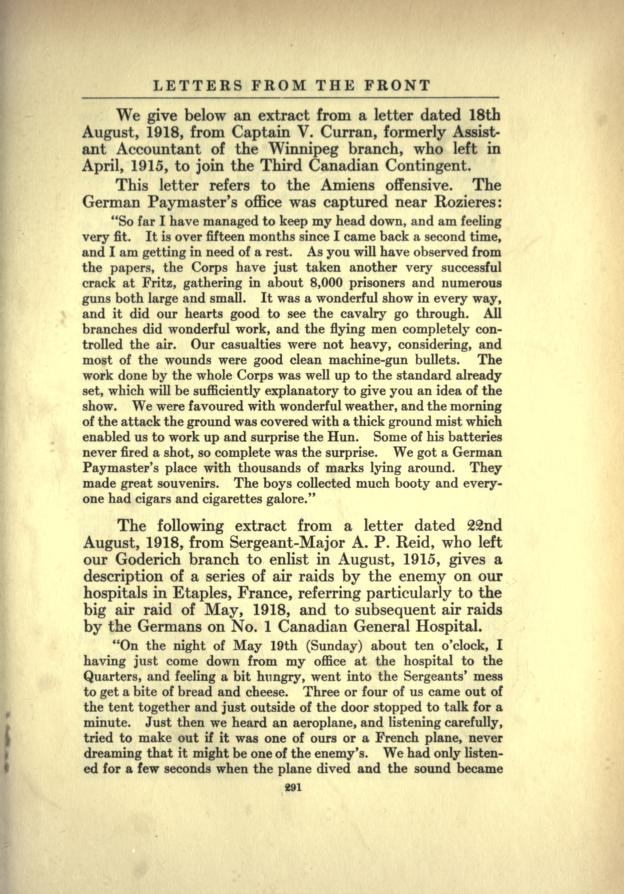 LETTERS FROM THE FRONT

We give below an extract from a letter dated 18th August, 1918, from Captain V. Curran, formerly Assistant Accountant of the Winnipeg branch, who left in April, 1915, to join the Third Canadian Contingent.

This letter refers to the Amiens offensive. The German Paymaster's office was captured near Rozieres:

"So far I have managed to keep my head down, and am feeling very fit. It is over fifteen months since I came back a second time, and I am getting in need of a rest. As you will have observed from the papers, the Corps have just taken another very successful crack at Fritz, gathering in about 8,000 prisoners and numerous guns both large and small. It was a wonderful show in every way, and it did our hearts good to see the cavalry go through. All branches did wonderful work, and the flying men completely controlled the air. Our casualties were not heavy, considering, and most of the wounds were good clean machine-gun bullets. The work done by the whole Corps was well up to the standard already set, which will be sufficiently explanatory to give you an idea of the show. We were favoured with wonderful weather, and the morning of the attack the ground was covered with a thick ground mist which enabled us to work up and surprise the Hun. Some of his batteries never fired a shot, so complete was the surprise. We got a German Paymaster's place with thousands of marks lying around. They made great souvenirs. The boys collected much booty and everyone had cigars and cigarettes galore."

The following extract from a letter dated 22nd August, 1918, from Sergeant-Major A. P. Reid, who left our Goderich branch to enlist in August, 1915, gives a description of a series of air raids by the enemy on our hospitals in Etaples, France, referring particularly to the big air raid of May, 1918, and to subsequent air raids by the Germans on No. 1 Canadian General Hospital.

"On the night of May 19th (Sunday) about ten o'clock, I having just come down from my office at the hospital to the Quarters, and feeling a bit hungry, went into the Sergeants' mess to get a bite of bread and cheese. Three or four of us came out of the tent together and just outside of the door stopped to talk for a minute. Just then we heard an aeroplane, and listening carefully, tried to make out if it was one of ours or a French plane, never dreaming that it might be one of the enemy's. We had only listened for a few seconds when the plane dived and the sound became

291